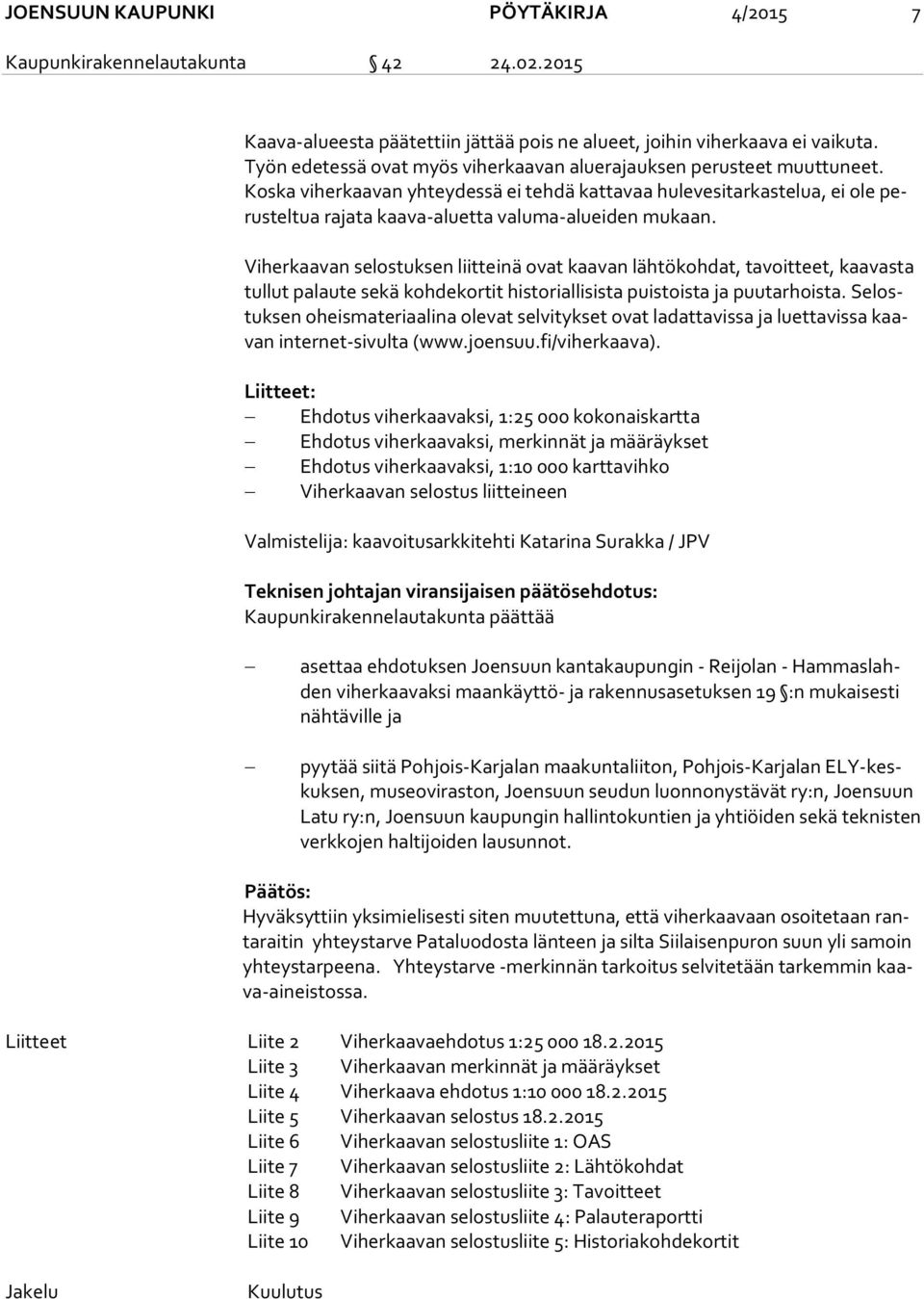 JOENSUUN KAUPUNKI PÖYTÄKIRJA 4/2015 7
Kaupunkirakennelautakunta § 42 24.02.2015

Kaava-alueesta päätettiin jättää pois ne alueet, joihin viherkaava ei vaikuta. Työn edetessä ovat myös viherkaavan aluerajauksen perusteet muuttuneet. Koska viherkaavan yhteydessä ei tehdä kattavaa hulevesitarkastelua, ei ole perusteltua rajata kaava-aluetta valuma-alueiden mukaan.

Viherkaavan selostuksen liitteinä ovat kaavan lähtökohdat, tavoitteet, kaavasta tullut palaute sekä kohdekortit historiallisista puistoista ja puutarhoista. Selostuksen oheismateriaalina olevat selvitykset ovat ladattavissa ja luettavissa kaavan internet-sivulta (www.joensuu.fi/viherkaava).

Liitteet:
– Ehdotus viherkaavaksi, 1:25 000 kokonaiskartta
– Ehdotus viherkaavaksi, merkinnät ja määräykset
– Ehdotus viherkaavaksi, 1:10 000 karttavihko
– Viherkaavan selostus liitteineen

Valmistelija: kaavoitusarkkitehti Katarina Surakka / JPV

Teknisen johtajan viransijaisen päätösehdotus:
Kaupunkirakennelautakunta päättää

– asettaa ehdotuksen Joensuun kantakaupungin - Reijolan - Hammaslahden viherkaavaksi maankäyttö- ja rakennusasetuksen 19 §:n mukaisesti nähtäville ja

– pyytää siitä Pohjois-Karjalan maakuntaliiton, Pohjois-Karjalan ELY-keskuksen, museoviraston, Joensuun seudun luonnonystävät ry:n, Joensuun Latu ry:n, Joensuun kaupungin hallintokuntien ja yhtiöiden sekä teknisten verkkojen haltijoiden lausunnot.

Päätös:
Hyväksyttiin yksimielisesti siten muutettuna, että viherkaavaan osoitetaan rantaraitin yhteystarve Pataluodosta länteen ja silta Siilaisenpuron suun yli samoin yhteystarpeena. Yhteystarve -merkinnän tarkoitus selvitetään tarkemmin kaava-aineistossa.

Liitteet
Liite 2 Viherkaavaehdotus 1:25 000 18.2.2015
Liite 3 Viherkaavan merkinnät ja määräykset
Liite 4 Viherkaava ehdotus 1:10 000 18.2.2015
Liite 5 Viherkaavan selostus 18.2.2015
Liite 6 Viherkaavan selostusliite 1: OAS
Liite 7 Viherkaavan selostusliite 2: Lähtökohdat
Liite 8 Viherkaavan selostusliite 3: Tavoitteet
Liite 9 Viherkaavan selostusliite 4: Palauteraportti
Liite 10 Viherkaavan selostusliite 5: Historiakohdekortit

Jakelu Kuulutus